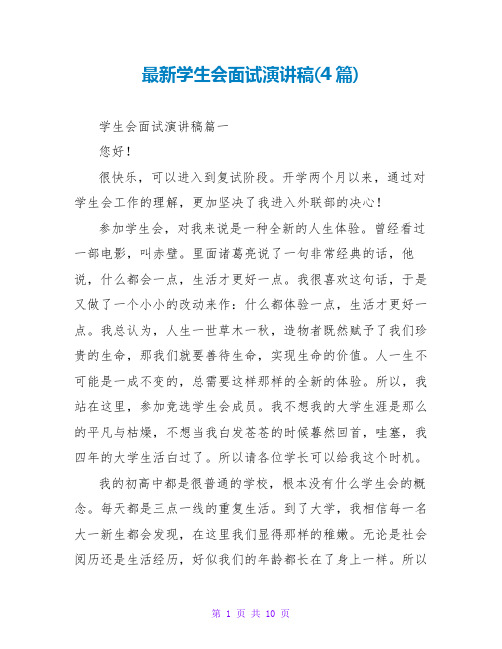 最新学生会面试演讲稿(4篇)

学生会面试演讲稿篇一

您好！

很快乐，可以进入到复试阶段。开学两个月以来，通过对学生会工作的理解，更加坚决了我进入外联部的决心！

参加学生会，对我来说是一种全新的人生体验。曾经看过一部电影，叫赤壁。里面诸葛亮说了一句非常经典的话，他说，什么都会一点，生活才更好一点。我很喜欢这句话，于是又做了一个小小的改动来作：什么都体验一点，生活才更好一点。我总认为，人生一世草木一秋，造物者既然赋予了我们珍贵的生命，那我们就要善待生命，实现生命的价值。人一生不可能是一成不变的，总需要这样那样的全新的体验。所以，我站在这里，参加竞选学生会成员。我不想我的大学生涯是那么的平凡与枯燥，不想当我白发苍苍的时候蓦然回首，哇塞，我四年的大学生活白过了。所以请各位学长可以给我这个时机。

我的初高中都是很普通的学校，根本没有什么学生会的概念。每天都是三点一线的重复生活。到了大学，我相信每一名大一新生都会发现，在这里我们显得那样的稚嫩。无论是社会阅历还是生活经历，好似我们的年龄都长在了身上一样。所以

第 1 页 共 10 页